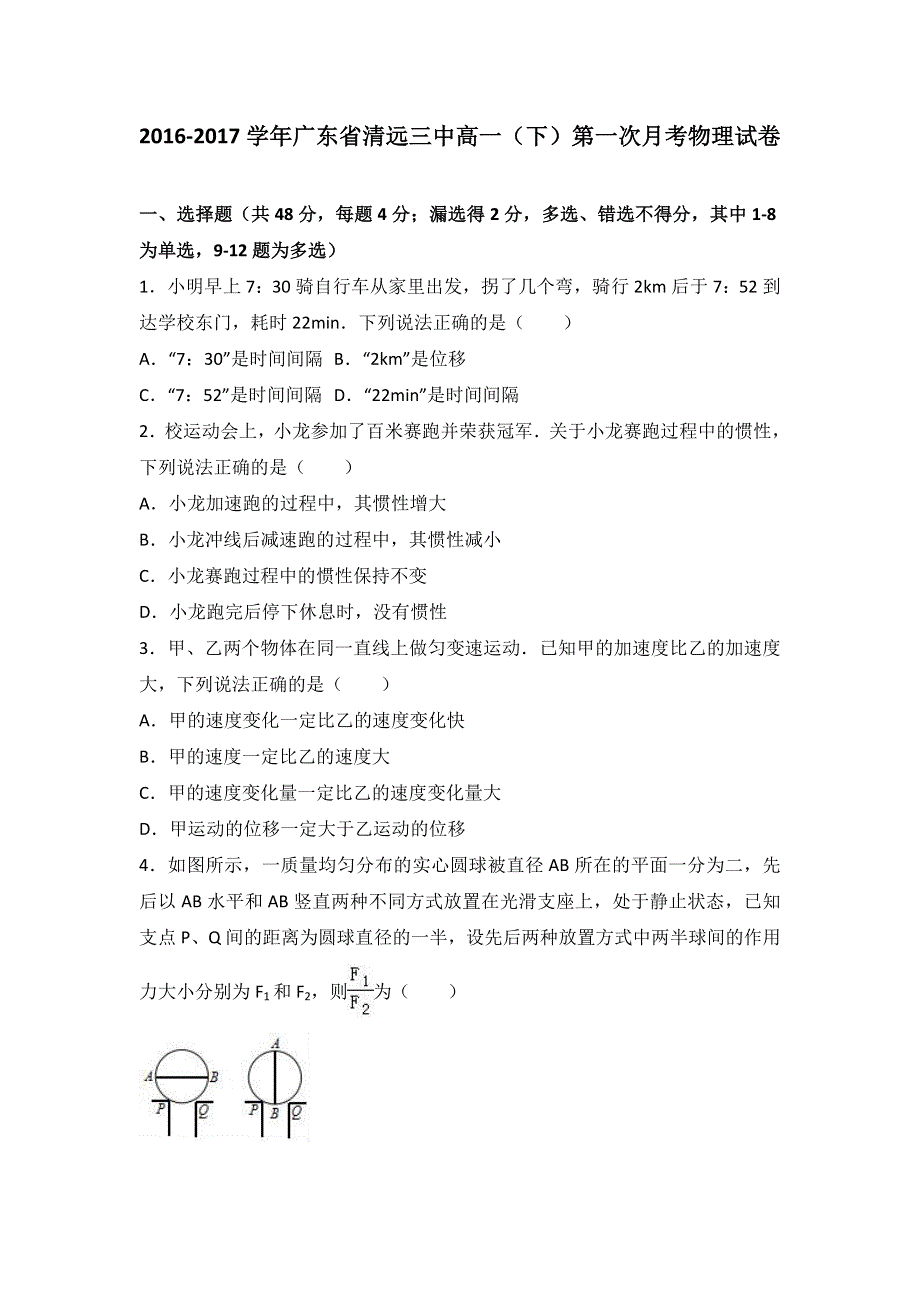 2016-2017 学年广东省清远三中高一（下）第一次月考物理试卷

一、选择题（共 48 分，每题 4 分；漏选得 2 分，多选、错选不得分，其中 1-8 为单选，9-12 题为多选）

1．小明早上 7：30 骑自行车从家里出发，拐了几个弯，骑行 2km 后于 7：52 到达学校东门，耗时 22min．下列说法正确的是（　　）

A．“7：30”是时间间隔 B．“2km”是位移

C．“7：52”是时间间隔 D．“22min”是时间间隔

2．校运动会上，小龙参加了百米赛跑并荣获冠军．关于小龙赛跑过程中的惯性，下列说法正确的是（　　）

A．小龙加速跑的过程中，其惯性增大

B．小龙冲线后减速跑的过程中，其惯性减小

C．小龙赛跑过程中的惯性保持不变

D．小龙跑完后停下休息时，没有惯性

3．甲、乙两个物体在同一直线上做匀变速运动．已知甲的加速度比乙的加速度大，下列说法正确的是（　　）

A．甲的速度变化一定比乙的速度变化快

B．甲的速度一定比乙的速度大

C．甲的速度变化量一定比乙的速度变化量大

D．甲运动的位移一定大于乙运动的位移

4．如图所示，一质量均匀分布的实心圆球被直径 AB 所在的平面一分为二，先后以 AB 水平和 AB 竖直两种不同方式放置在光滑支座上，处于静止状态，已知支点 P、Q 间的距离为圆球直径的一半，设先后两种放置方式中两半球间的作用力大小分别为 $F_1$ 和 $F_2$，则$\frac{F_1}{F_2}$为（　　）

A B P Q A P B Q